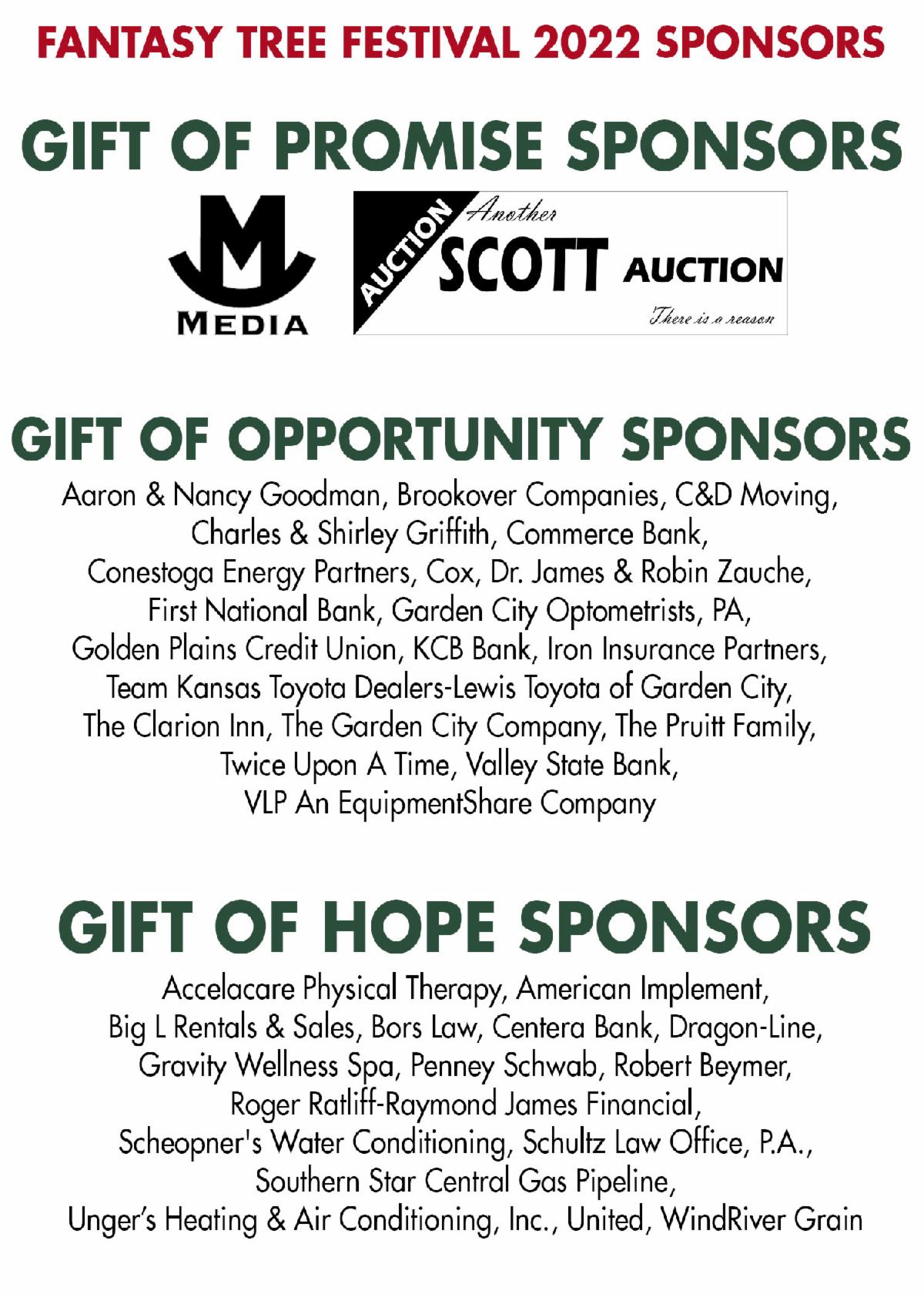 FANTASY TREE FESTIVAL 2022 SPONSORS

GIFT OF PROMISE SPONSORS

M
MEDIA

AUCTION
Another
SCOTT AUCTION
There is a reason

GIFT OF OPPORTUNITY SPONSORS

Aaron & Nancy Goodman, Brookover Companies, C&D Moving, Charles & Shirley Griffith, Commerce Bank, Conestoga Energy Partners, Cox, Dr. James & Robin Zauche, First National Bank, Garden City Optometrists, PA, Golden Plains Credit Union, KCB Bank, Iron Insurance Partners, Team Kansas Toyota Dealers-Lewis Toyota of Garden City, The Clarion Inn, The Garden City Company, The Pruitt Family, Twice Upon A Time, Valley State Bank, VLP An EquipmentShare Company

GIFT OF HOPE SPONSORS

Accelacare Physical Therapy, American Implement, Big L Rentals & Sales, Bors Law, Centera Bank, Dragon-Line, Gravity Wellness Spa, Penney Schwab, Robert Beymer, Roger Ratliff-Raymond James Financial, Scheopner's Water Conditioning, Schultz Law Office, P.A., Southern Star Central Gas Pipeline, Unger's Heating & Air Conditioning, Inc., United, WindRiver Grain